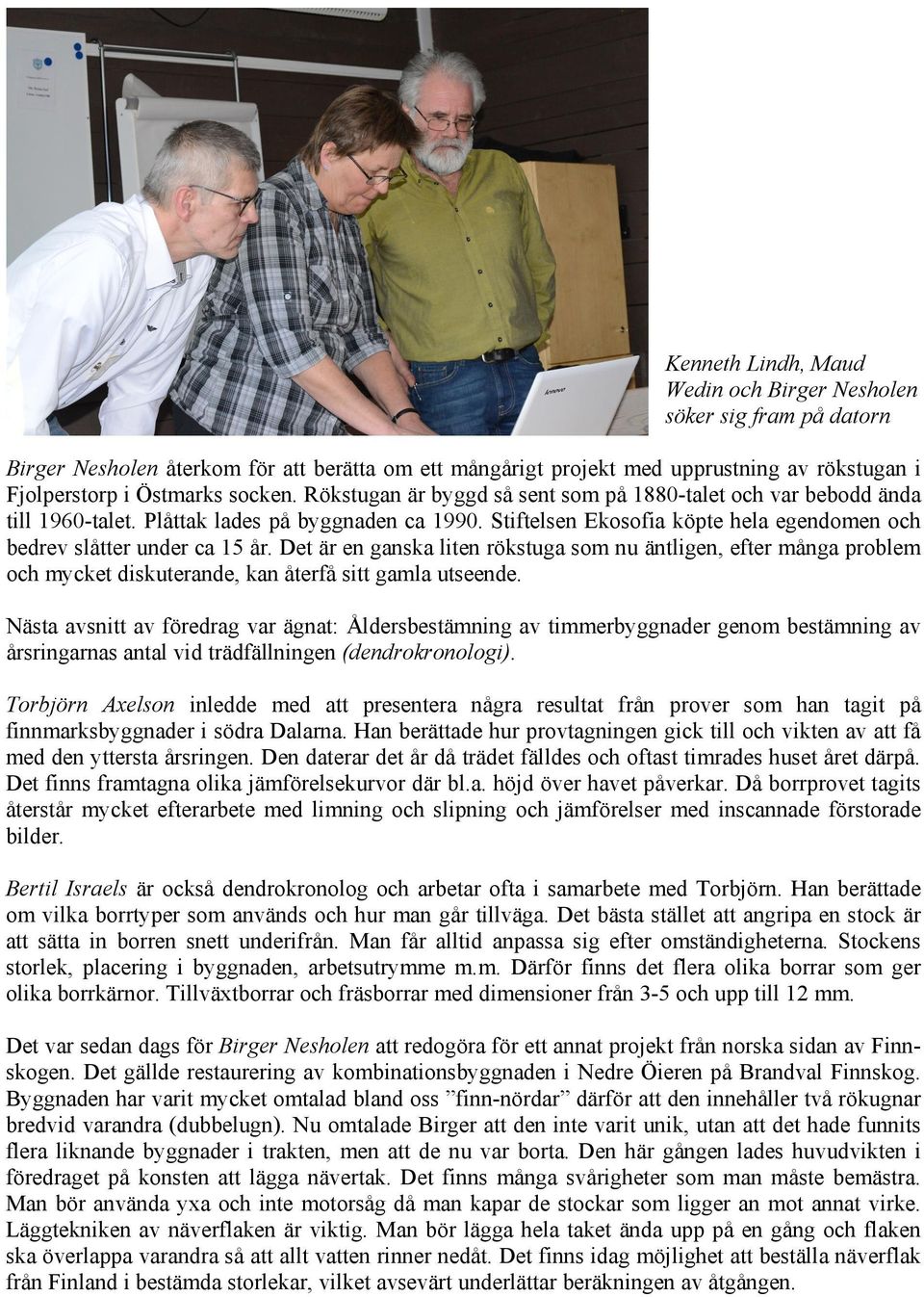 lenovo

Kenneth Lindh, Maud Wedin och Birger Nesholen söker sig fram på datorn

Birger Nesholen återkom för att berätta om ett mångårigt projekt med upprustning av rökstugan i Fjolperstorp i Östmarks socken. Rökstugan är byggd så sent som på 1880-talet och var bebodd ända till 1960-talet. Plåttak lades på byggnaden ca 1990. Stiftelsen Ekosofia köpte hela egendomen och bedrev slåtter under ca 15 år. Det är en ganska liten rökstuga som nu äntligen, efter många problem och mycket diskuterande, kan återfå sitt gamla utseende.

Nästa avsnitt av föredrag var ägnat: Åldersbestämning av timmerbyggnader genom bestämning av årsringarnas antal vid trädfällningen (dendrokronologi).

Torbjörn Axelson inledde med att presentera några resultat från prover som han tagit på finnmarksbyggnader i södra Dalarna. Han berättade hur provtagningen gick till och vikten av att få med den yttersta årsringen. Den daterar det år då trädet fälldes och oftast timrades huset året därpå. Det finns framtagna olika jämförelsekurvor där bl.a. höjd över havet påverkar. Då borrprovet tagits återstår mycket efterarbete med limning och slipning och jämförelser med inscannade förstorade bilder.

Bertil Israels är också dendrokronolog och arbetar ofta i samarbete med Torbjörn. Han berättade om vilka borrtyper som används och hur man går tillväga. Det bästa stället att angripa en stock är att sätta in borren snett underifrån. Man får alltid anpassa sig efter omständigheterna. Stockens storlek, placering i byggnaden, arbetsutrymme m.m. Därför finns det flera olika borrar som ger olika borrkärnor. Tillväxtborrar och fräsborrar med dimensioner från 3-5 och upp till 12 mm.

Det var sedan dags för Birger Nesholen att redogöra för ett annat projekt från norska sidan av Finnskogen. Det gällde restaurering av kombinationsbyggnaden i Nedre Öieren på Brandval Finnskog. Byggnaden har varit mycket omtalad bland oss ”finn-nördar” därför att den innehåller två rökugnar bredvid varandra (dubbelugn). Nu omtalade Birger att den inte varit unik, utan att det hade funnits flera liknande byggnader i trakten, men att de nu var borta. Den här gången lades huvudvikten i föredraget på konsten att lägga nävertak. Det finns många svårigheter som man måste bemästra. Man bör använda yxa och inte motorsåg då man kapar de stockar som ligger an mot annat virke. Läggtekniken av näverflaken är viktig. Man bör lägga hela taket ända upp på en gång och flaken ska överlappa varandra så att allt vatten rinner nedåt. Det finns idag möjlighet att beställa näverflak från Finland i bestämda storlekar, vilket avsevärt underlättar beräkningen av åtgången.